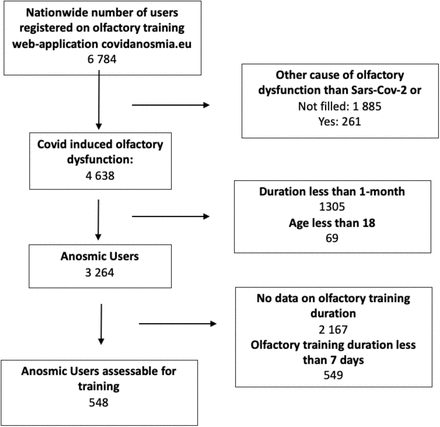 Nationwide number of users registered on olfactory training web-application covidanosmia.eu
6 784

Other cause of olfactory dysfunction than Sars-Cov-2 or
Not filled: 1 885
Yes: 261

Covid induced olfactory dysfunction:
4 638

Duration less than 1-month
1305
Age less than 18
69

Anosmic Users
3 264

No data on olfactory training duration
2 167
Olfactory training duration less than 7 days
549

Anosmic Users assessable for training
548